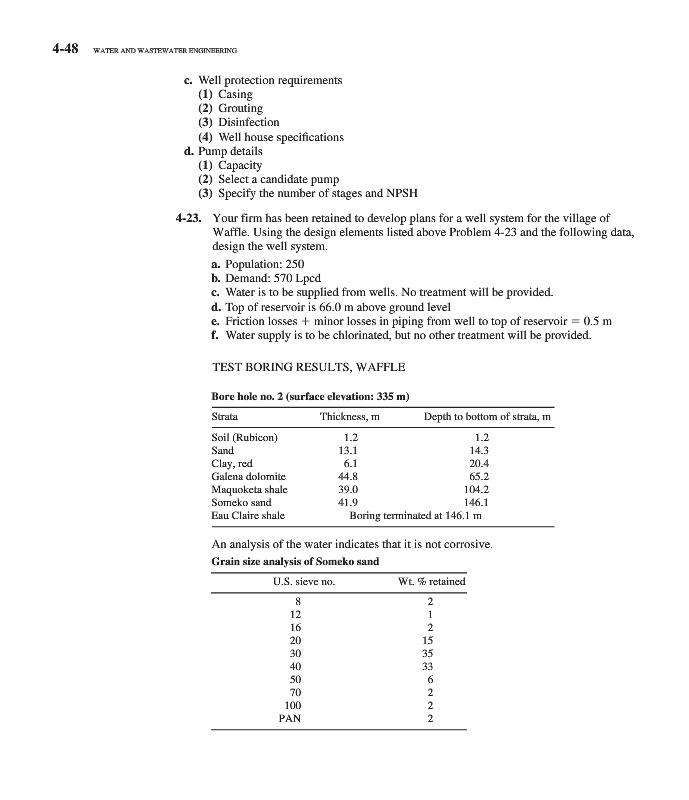 4-48 WATER AND WASTEWATER ENGINEERING

c. Well protection requirements
(1) Casing
(2) Grouting
(3) Disinfection
(4) Well house specifications
d. Pump details
(1) Capacity
(2) Select a candidate pump
(3) Specify the number of stages and NPSH

4-23. Your firm has been retained to develop plans for a well system for the village of Waffle. Using the design elements listed above Problem 4-23 and the following data, design the well system.
a. Population: 250
b. Demand: 570 Lpcd
c. Water is to be supplied from wells. No treatment will be provided.
d. Top of reservoir is 66.0 m above ground level
e. Friction losses + minor losses in piping from well to top of reservoir = 0.5 m
f. Water supply is to be chlorinated, but no other treatment will be provided.

TEST BORING RESULTS, WAFFLE

Bore hole no. 2 (surface elevation: 335 m)

| Strata | Thickness, m | Depth to bottom of strata, m |
|---|---|---|
| Soil (Rubicon) | 1.2 | 1.2 |
| Sand | 13.1 | 14.3 |
| Clay, red | 6.1 | 20.4 |
| Galena dolomite | 44.8 | 65.2 |
| Maquoketa shale | 39.0 | 104.2 |
| Someko sand | 41.9 | 146.1 |
| Eau Claire shale | Boring terminated at 146.1 m | |

An analysis of the water indicates that it is not corrosive.

Grain size analysis of Someko sand

| U.S. sieve no. | Wt. % retained |
|---|---|
| 8 | 2 |
| 12 | 1 |
| 16 | 2 |
| 20 | 15 |
| 30 | 35 |
| 40 | 33 |
| 50 | 6 |
| 70 | 2 |
| 100 | 2 |
| PAN | 2 |